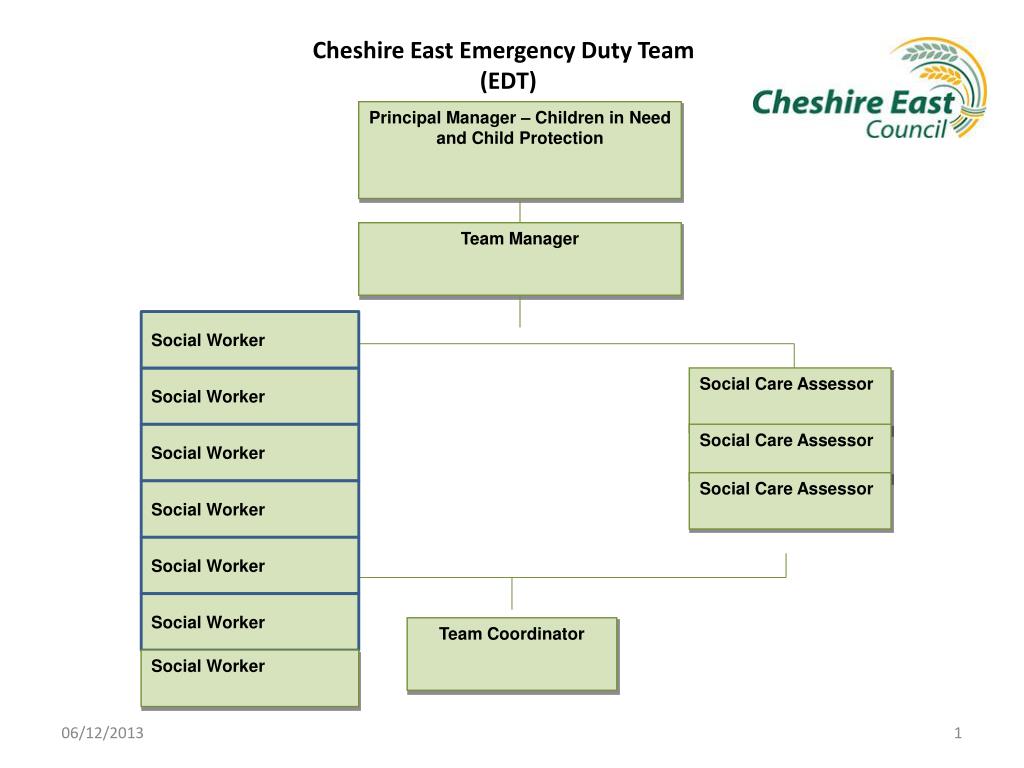 Cheshire East Emergency Duty Team (EDT)

Cheshire East Council

Principal Manager – Children in Need and Child Protection

Team Manager

Social Worker

Social Worker

Social Worker

Social Worker

Social Worker

Social Worker

Social Worker

Social Care Assessor

Social Care Assessor

Social Care Assessor

Team Coordinator

06/12/2013

1